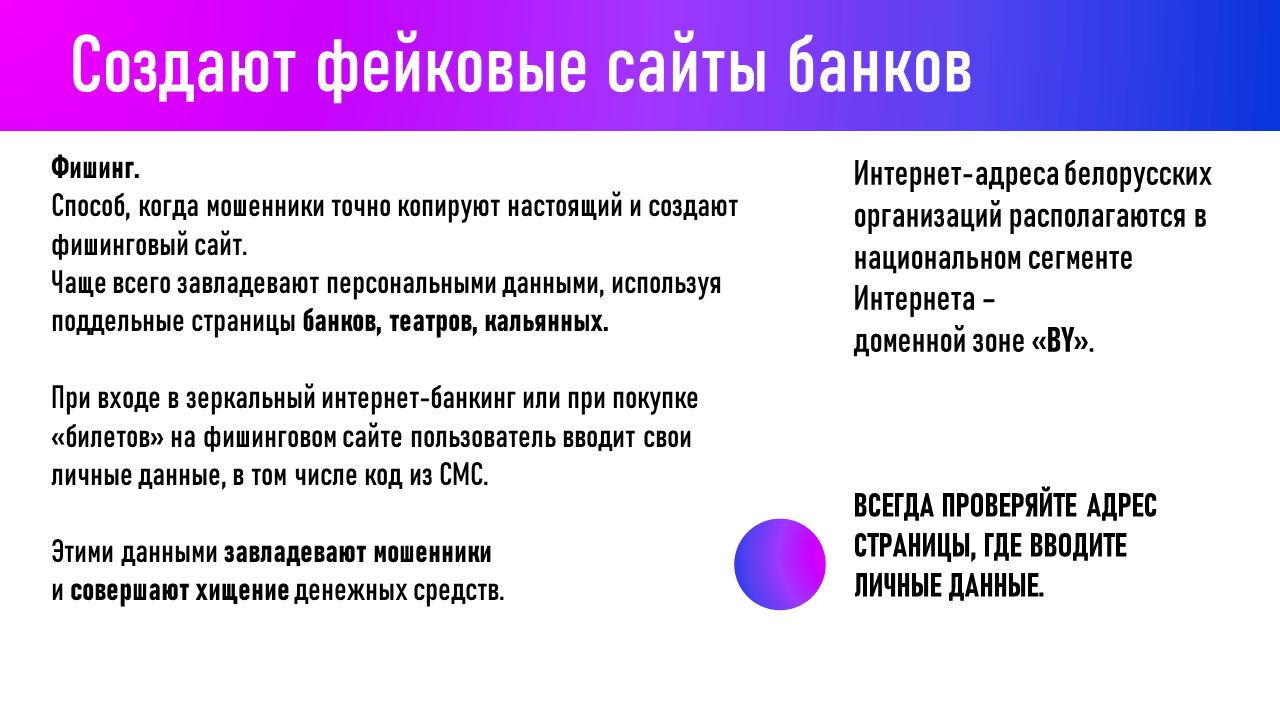 Создают фейковые сайты банков

Фишинг.
Способ, когда мошенники точно копируют настоящий и создают фишинговый сайт.
Чаще всего завладевают персональными данными, используя поддельные страницы банков, театров, кальянных.

При входе в зеркальный интернет-банкинг или при покупке «билетов» на фишинговом сайте пользователь вводит свои личные данные, в том числе код из СМС.

Этими данными завладевают мошенники и совершают хищение денежных средств.

Интернет-адреса белорусских организаций располагаются в национальном сегменте Интернета – доменной зоне «BY».

ВСЕГДА ПРОВЕРЯЙТЕ АДРЕС СТРАНИЦЫ, ГДЕ ВВОДИТЕ ЛИЧНЫЕ ДАННЫЕ.